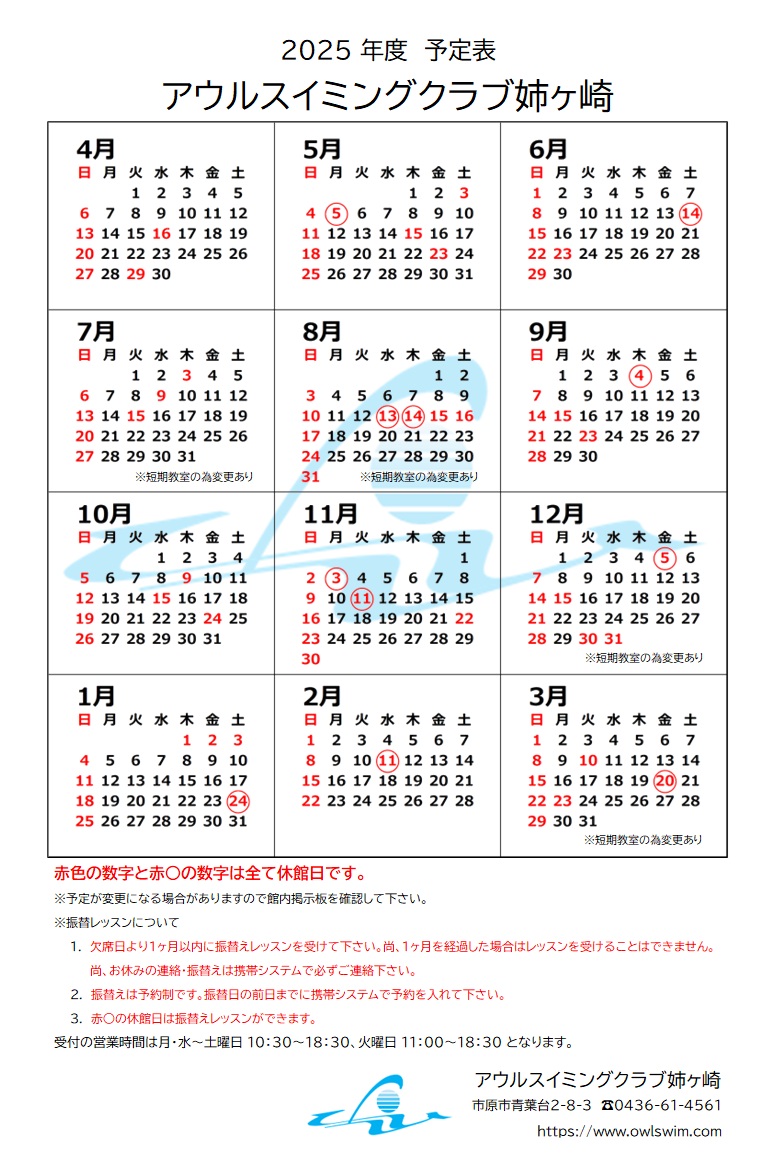 2025 年度 予定表
アウルスイミングクラブ姉ヶ崎

4月
| 日 | 月 | 火 | 水 | 木 | 金 | 土 |
|---|---|---|---|---|---|---|
| | | 1 | 2 | 3 | 4 | 5 |
| 6 | 7 | 8 | 9 | 10 | 11 | 12 |
| 13 | 14 | 15 | 16 | 17 | 18 | 19 |
| 20 | 21 | 22 | 23 | 24 | 25 | 26 |
| 27 | 28 | 29 | 30 | | | |

5月
| 日 | 月 | 火 | 水 | 木 | 金 | 土 |
|---|---|---|---|---|---|---|
| | | | | 1 | 2 | 3 |
| 4 | 5 | 6 | 7 | 8 | 9 | 10 |
| 11 | 12 | 13 | 14 | 15 | 16 | 17 |
| 18 | 19 | 20 | 21 | 22 | 23 | 24 |
| 25 | 26 | 27 | 28 | 29 | 30 | 31 |

6月
| 日 | 月 | 火 | 水 | 木 | 金 | 土 |
|---|---|---|---|---|---|---|
| 1 | 2 | 3 | 4 | 5 | 6 | 7 |
| 8 | 9 | 10 | 11 | 12 | 13 | 14 |
| 15 | 16 | 17 | 18 | 19 | 20 | 21 |
| 22 | 23 | 24 | 25 | 26 | 27 | 28 |
| 29 | 30 | | | | | |

7月
| 日 | 月 | 火 | 水 | 木 | 金 | 土 |
|---|---|---|---|---|---|---|
| | | 1 | 2 | 3 | 4 | 5 |
| 6 | 7 | 8 | 9 | 10 | 11 | 12 |
| 13 | 14 | 15 | 16 | 17 | 18 | 19 |
| 20 | 21 | 22 | 23 | 24 | 25 | 26 |
| 27 | 28 | 29 | 30 | 31 | | |

※短期教室の為変更あり

8月
| 日 | 月 | 火 | 水 | 木 | 金 | 土 |
|---|---|---|---|---|---|---|
| | | | | | 1 | 2 |
| 3 | 4 | 5 | 6 | 7 | 8 | 9 |
| 10 | 11 | 12 | 13 | 14 | 15 | 16 |
| 17 | 18 | 19 | 20 | 21 | 22 | 23 |
| 24 | 25 | 26 | 27 | 28 | 29 | 30 |
| 31 | | | | | | |

※短期教室の為変更あり

9月
| 日 | 月 | 火 | 水 | 木 | 金 | 土 |
|---|---|---|---|---|---|---|
| | 1 | 2 | 3 | 4 | 5 | 6 |
| 7 | 8 | 9 | 10 | 11 | 12 | 13 |
| 14 | 15 | 16 | 17 | 18 | 19 | 20 |
| 21 | 22 | 23 | 24 | 25 | 26 | 27 |
| 28 | 29 | 30 | | | | |

10月
| 日 | 月 | 火 | 水 | 木 | 金 | 土 |
|---|---|---|---|---|---|---|
| | | | 1 | 2 | 3 | 4 |
| 5 | 6 | 7 | 8 | 9 | 10 | 11 |
| 12 | 13 | 14 | 15 | 16 | 17 | 18 |
| 19 | 20 | 21 | 22 | 23 | 24 | 25 |
| 26 | 27 | 28 | 29 | 30 | 31 | |

11月
| 日 | 月 | 火 | 水 | 木 | 金 | 土 |
|---|---|---|---|---|---|---|
| | | | | | | 1 |
| 2 | 3 | 4 | 5 | 6 | 7 | 8 |
| 9 | 10 | 11 | 12 | 13 | 14 | 15 |
| 16 | 17 | 18 | 19 | 20 | 21 | 22 |
| 23 | 24 | 25 | 26 | 27 | 28 | 29 |
| 30 | | | | | | |

12月
| 日 | 月 | 火 | 水 | 木 | 金 | 土 |
|---|---|---|---|---|---|---|
| | 1 | 2 | 3 | 4 | 5 | 6 |
| 7 | 8 | 9 | 10 | 11 | 12 | 13 |
| 14 | 15 | 16 | 17 | 18 | 19 | 20 |
| 21 | 22 | 23 | 24 | 25 | 26 | 27 |
| 28 | 29 | 30 | 31 | | | |

※短期教室の為変更あり

1月
| 日 | 月 | 火 | 水 | 木 | 金 | 土 |
|---|---|---|---|---|---|---|
| | | | | 1 | 2 | 3 |
| 4 | 5 | 6 | 7 | 8 | 9 | 10 |
| 11 | 12 | 13 | 14 | 15 | 16 | 17 |
| 18 | 19 | 20 | 21 | 22 | 23 | 24 |
| 25 | 26 | 27 | 28 | 29 | 30 | 31 |

2月
| 日 | 月 | 火 | 水 | 木 | 金 | 土 |
|---|---|---|---|---|---|---|
| 1 | 2 | 3 | 4 | 5 | 6 | 7 |
| 8 | 9 | 10 | 11 | 12 | 13 | 14 |
| 15 | 16 | 17 | 18 | 19 | 20 | 21 |
| 22 | 23 | 24 | 25 | 26 | 27 | 28 |

3月
| 日 | 月 | 火 | 水 | 木 | 金 | 土 |
|---|---|---|---|---|---|---|
| 1 | 2 | 3 | 4 | 5 | 6 | 7 |
| 8 | 9 | 10 | 11 | 12 | 13 | 14 |
| 15 | 16 | 17 | 18 | 19 | 20 | 21 |
| 22 | 23 | 24 | 25 | 26 | 27 | 28 |
| 29 | 30 | 31 | | | | |

※短期教室の為変更あり

赤色の数字と赤〇の数字は全て休館日です。
※予定が変更になる場合がありますので館内掲示板を確認して下さい。
※振替レッスンについて
1. 欠席日より1ヶ月以内に振替えレッスンを受けて下さい。尚、1ヶ月を経過した場合はレッスンを受けることはできません。尚、お休みの連絡・振替えは携帯システムで必ずご連絡下さい。
2. 振替えは予約制です。振替日の前日までに携帯システムで予約を入れて下さい。
3. 赤〇の休館日は振替えレッスンができます。
受付の営業時間は月・水～土曜日 10:30～18:30、火曜日 11:00～18:30 となります。

アウルスイミングクラブ姉ヶ崎
市原市青葉台2-8-3 ☎0436-61-4561
https://www.owlswim.com